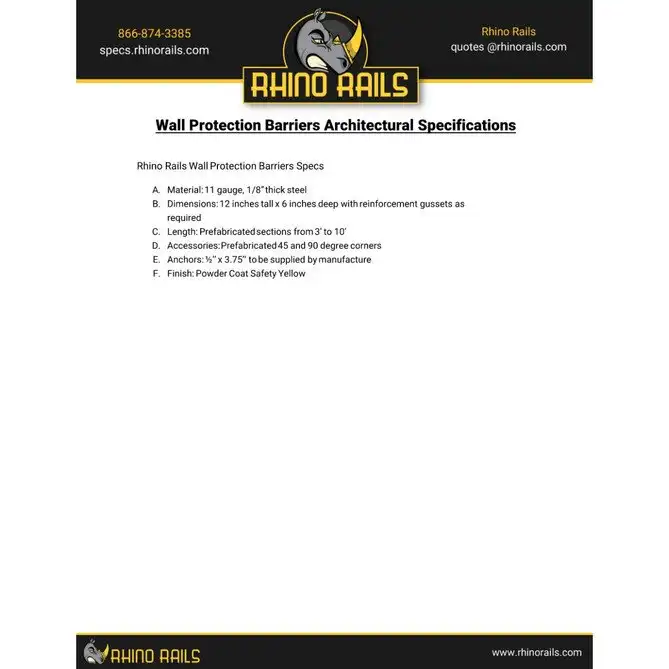 866-874-3385
specs.rhinorails.com

RHINO RAILS

Rhino Rails
quotes @rhinorails.com

Wall Protection Barriers Architectural Specifications

Rhino Rails Wall Protection Barriers Specs

A. Material: 11 gauge, 1/8" thick steel
B. Dimensions: 12 inches tall x 6 inches deep with reinforcement gussets as required
C. Length: Prefabricated sections from 3' to 10'
D. Accessories: Prefabricated 45 and 90 degree corners
E. Anchors: ½" x 3.75" to be supplied by manufacture
F. Finish: Powder Coat Safety Yellow

RHINO RAILS

www.rhinorails.com